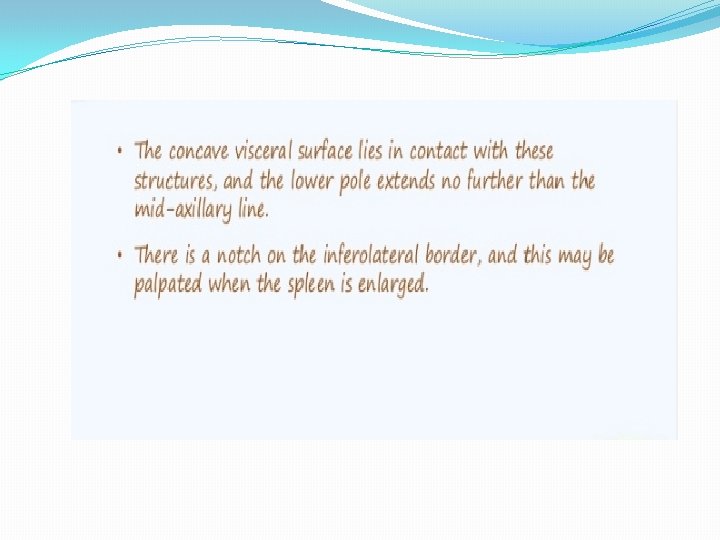 • The concave visceral surface lies in contact with these structures, and the lower pole extends no further than the mid-axillary line.

• There is a notch on the inferolateral border, and this may be palpated when the spleen is enlarged.